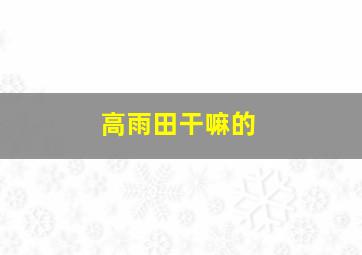 高雨田干嘛的